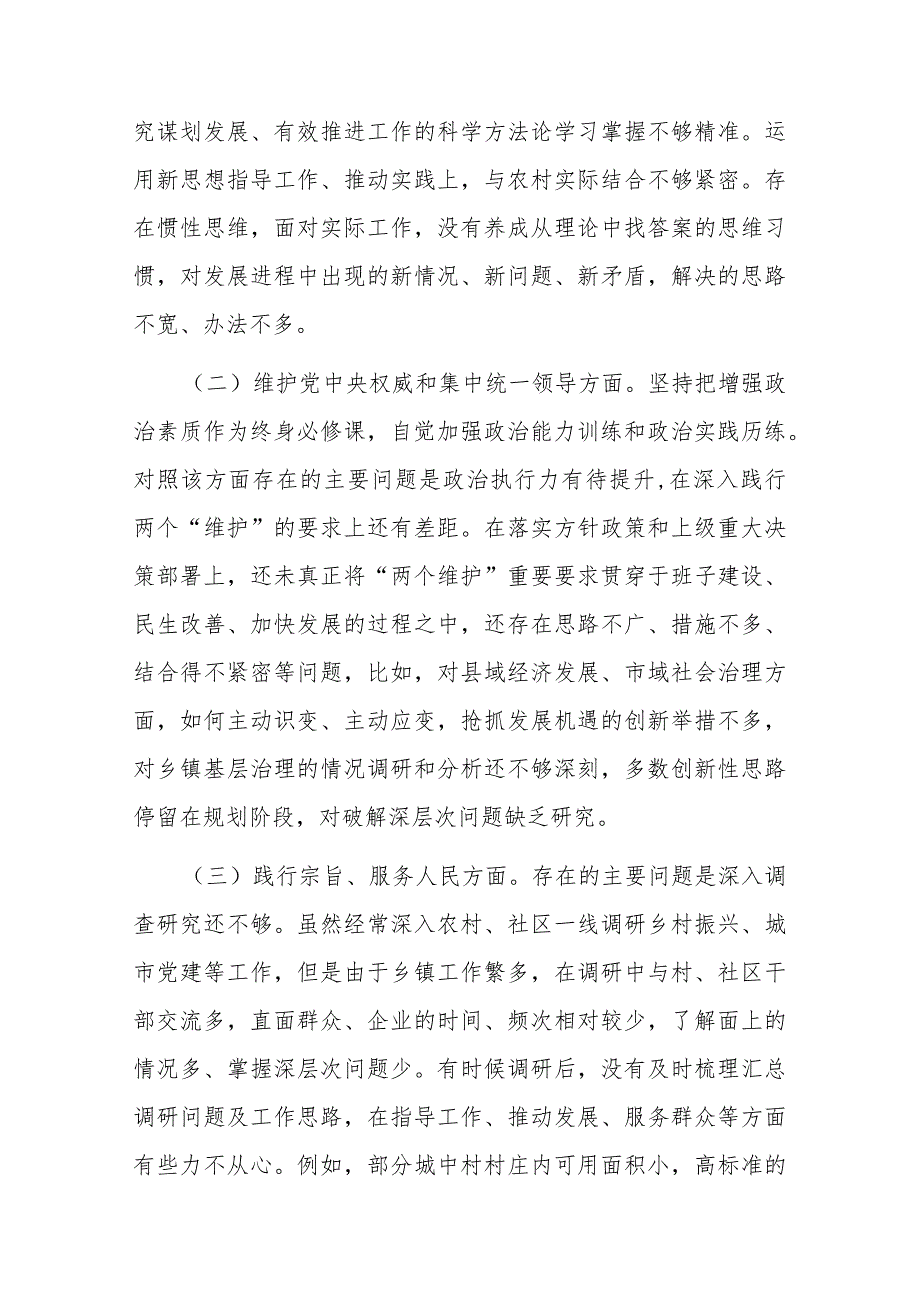 究谋划发展、有效推进工作的科学方法论学习掌握不够精准。运用新思想指导工作、推动实践上，与农村实际结合不够紧密。存在惯性思维，面对实际工作，没有养成从理论中找答案的思维习惯，对发展进程中出现的新情况、新问题、新矛盾，解决的思路不宽、办法不多。

（二）维护党中央权威和集中统一领导方面。坚持把增强政治素质作为终身必修课，自觉加强政治能力训练和政治实践历练。对照该方面存在的主要问题是政治执行力有待提升，在深入践行两个“维护”的要求上还有差距。在落实方针政策和上级重大决策部署上，还未真正将“两个维护”重要要求贯穿于班子建设、民生改善、加快发展的过程之中，还存在思路不广、措施不多、结合得不紧密等问题，比如，对县域经济发展、市域社会治理方面，如何主动识变、主动应变，抢抓发展机遇的创新举措不多，对乡镇基层治理的情况调研和分析还不够深刻，多数创新性思路停留在规划阶段，对破解深层次问题缺乏研究。

（三）践行宗旨、服务人民方面。存在的主要问题是深入调查研究还不够。虽然经常深入农村、社区一线调研乡村振兴、城市党建等工作，但是由于乡镇工作繁多，在调研中与村、社区干部交流多，直面群众、企业的时间、频次相对较少，了解面上的情况多、掌握深层次问题少。有时候调研后，没有及时梳理汇总调研问题及工作思路，在指导工作、推动发展、服务群众等方面有些力不从心。例如，部分城中村村庄内可用面积小，高标准的